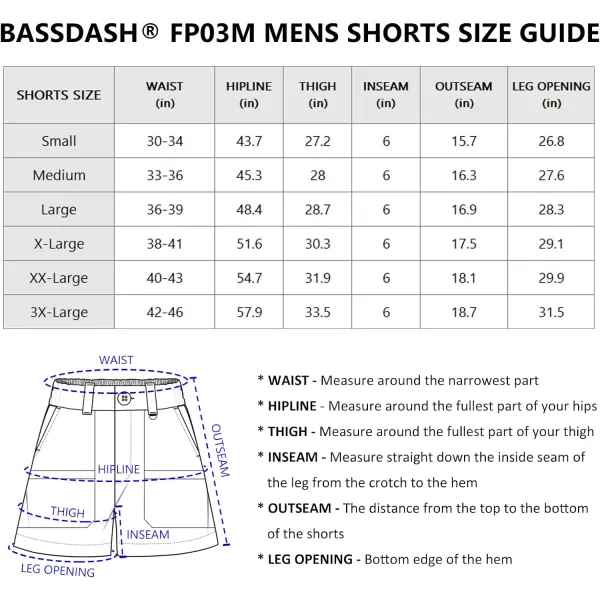 BASSDASH® FP03M MENS SHORTS SIZE GUIDE

| SHORTS SIZE | WAIST (in) | HIPLINE (in) | THIGH (in) | INSEAM (in) | OUTSEAM (in) | LEG OPENING (in) |
|---|---|---|---|---|---|---|
| Small | 30-34 | 43.7 | 27.2 | 6 | 15.7 | 26.8 |
| Medium | 33-36 | 45.3 | 28 | 6 | 16.3 | 27.6 |
| Large | 36-39 | 48.4 | 28.7 | 6 | 16.9 | 28.3 |
| X-Large | 38-41 | 51.6 | 30.3 | 6 | 17.5 | 29.1 |
| XX-Large | 40-43 | 54.7 | 31.9 | 6 | 18.1 | 29.9 |
| 3X-Large | 42-46 | 57.9 | 33.5 | 6 | 18.7 | 31.5 |

WAIST
OUTSEAM
HIPLINE
THIGH
INSEAM
LEG OPENING

* WAIST - Measure around the narrowest part
* HIPLINE - Measure around the fullest part of your hips
* THIGH - Measure around the fullest part of your thigh
* INSEAM - Measure straight down the inside seam of the leg from the crotch to the hem
* OUTSEAM - The distance from the top to the bottom of the shorts
* LEG OPENING - Bottom edge of the hem